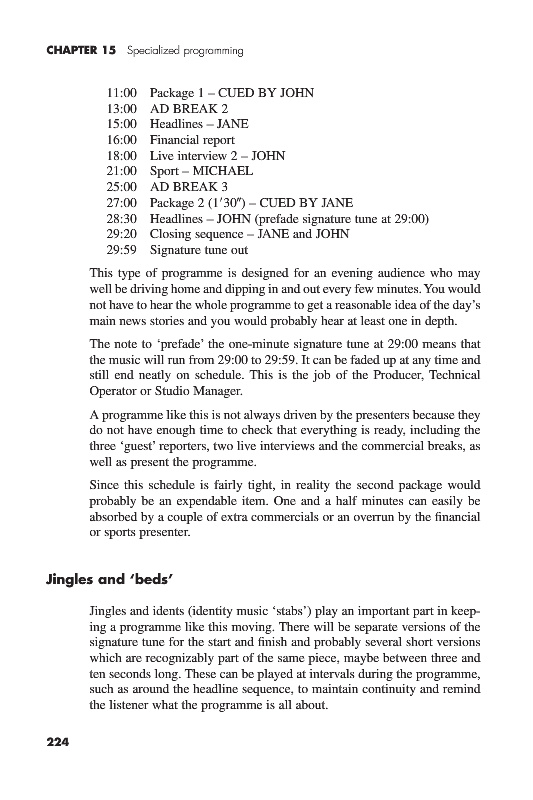 CHAPTER 15 Specialized programming

11:00 Package 1 – CUED BY JOHN
13:00 AD BREAK 2
15:00 Headlines – JANE
16:00 Financial report
18:00 Live interview 2 – JOHN
21:00 Sport – MICHAEL
25:00 AD BREAK 3
27:00 Package 2 (1′30″) – CUED BY JANE
28:30 Headlines – JOHN (prefade signature tune at 29:00)
29:20 Closing sequence – JANE and JOHN
29:59 Signature tune out

This type of programme is designed for an evening audience who may well be driving home and dipping in and out every few minutes. You would not have to hear the whole programme to get a reasonable idea of the day's main news stories and you would probably hear at least one in depth.

The note to 'prefade' the one-minute signature tune at 29:00 means that the music will run from 29:00 to 29:59. It can be faded up at any time and still end neatly on schedule. This is the job of the Producer, Technical Operator or Studio Manager.

A programme like this is not always driven by the presenters because they do not have enough time to check that everything is ready, including the three 'guest' reporters, two live interviews and the commercial breaks, as well as present the programme.

Since this schedule is fairly tight, in reality the second package would probably be an expendable item. One and a half minutes can easily be absorbed by a couple of extra commercials or an overrun by the financial or sports presenter.

Jingles and 'beds'

Jingles and idents (identity music 'stabs') play an important part in keeping a programme like this moving. There will be separate versions of the signature tune for the start and finish and probably several short versions which are recognizably part of the same piece, maybe between three and ten seconds long. These can be played at intervals during the programme, such as around the headline sequence, to maintain continuity and remind the listener what the programme is all about.

224